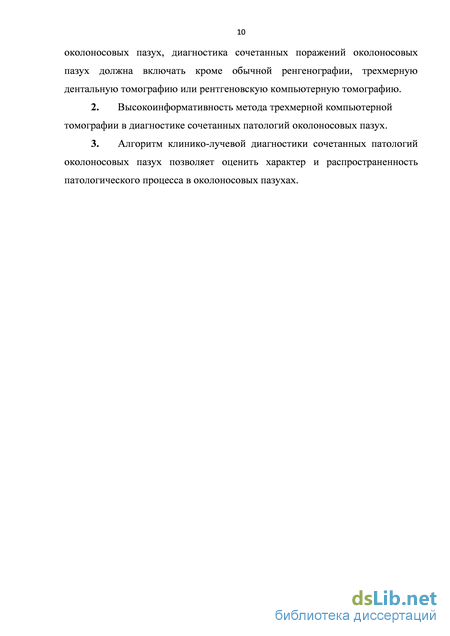 10

околоносовых пазух, диагностика сочетанных поражений околоносовых пазух должна включать кроме обычной ренгенографии, трехмерную дентальную томографию или рентгеновскую компьютерную томографию.

2. Высокоинформативность метода трехмерной компьютерной томографии в диагностике сочетанных патологий околоносовых пазух.

3. Алгоритм клинико-лучевой диагностики сочетанных патологий околоносовых пазух позволяет оценить характер и распространенность патологического процесса в околоносовых пазухах.

dsLib.net
библиотека диссертаций